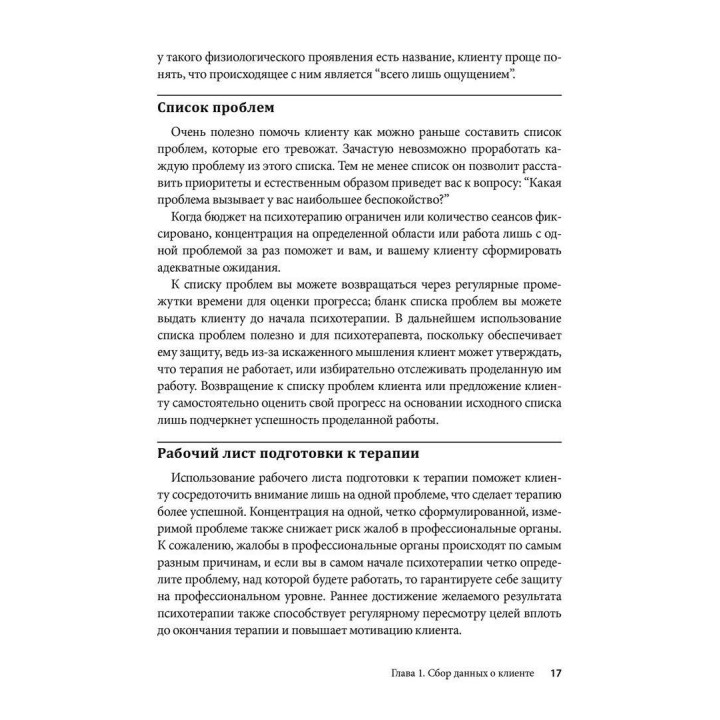 у такого физиологического проявления есть название, клиенту проще понять, что происходящее с ним является “всего лишь ощущением”.

Список проблем

Очень полезно помочь клиенту как можно раньше составить список проблем, которые его тревожат. Зачастую невозможно проработать каждую проблему из этого списка. Тем не менее список он позволит расставить приоритеты и естественным образом приведет вас к вопросу: “Какая проблема вызывает у вас наибольшее беспокойство?”

Когда бюджет на психотерапию ограничен или количество сеансов фиксировано, концентрация на определенной области или работа лишь с одной проблемой за раз поможет и вам, и вашему клиенту сформировать адекватные ожидания.

К списку проблем вы можете возвращаться через регулярные промежутки времени для оценки прогресса; бланк списка проблем вы можете выдать клиенту до начала психотерапии. В дальнейшем использование списка проблем полезно и для психотерапевта, поскольку обеспечивает ему защиту, ведь из-за искаженного мышления клиент может утверждать, что терапия не работает, или избирательно отслеживать проделанную им работу. Возвращение к списку проблем клиента или предложение клиенту самостоятельно оценить свой прогресс на основании исходного списка лишь подчеркнет успешность проделанной работы.

Рабочий лист подготовки к терапии

Использование рабочего листа подготовки к терапии поможет клиенту сосредоточить внимание лишь на одной проблеме, что сделает терапию более успешной. Концентрация на одной, четко сформулированной, измеримой проблеме также снижает риск жалоб в профессиональные органы. К сожалению, жалобы в профессиональные органы происходят по самым разным причинам, и если вы в самом начале психотерапии четко определите проблему, над которой будете работать, то гарантируете себе защиту на профессиональном уровне. Раннее достижение желаемого результата психотерапии также способствует регулярному пересмотру целей вплоть до окончания терапии и повышает мотивацию клиента.

Глава 1. Сбор данных о клиенте 17